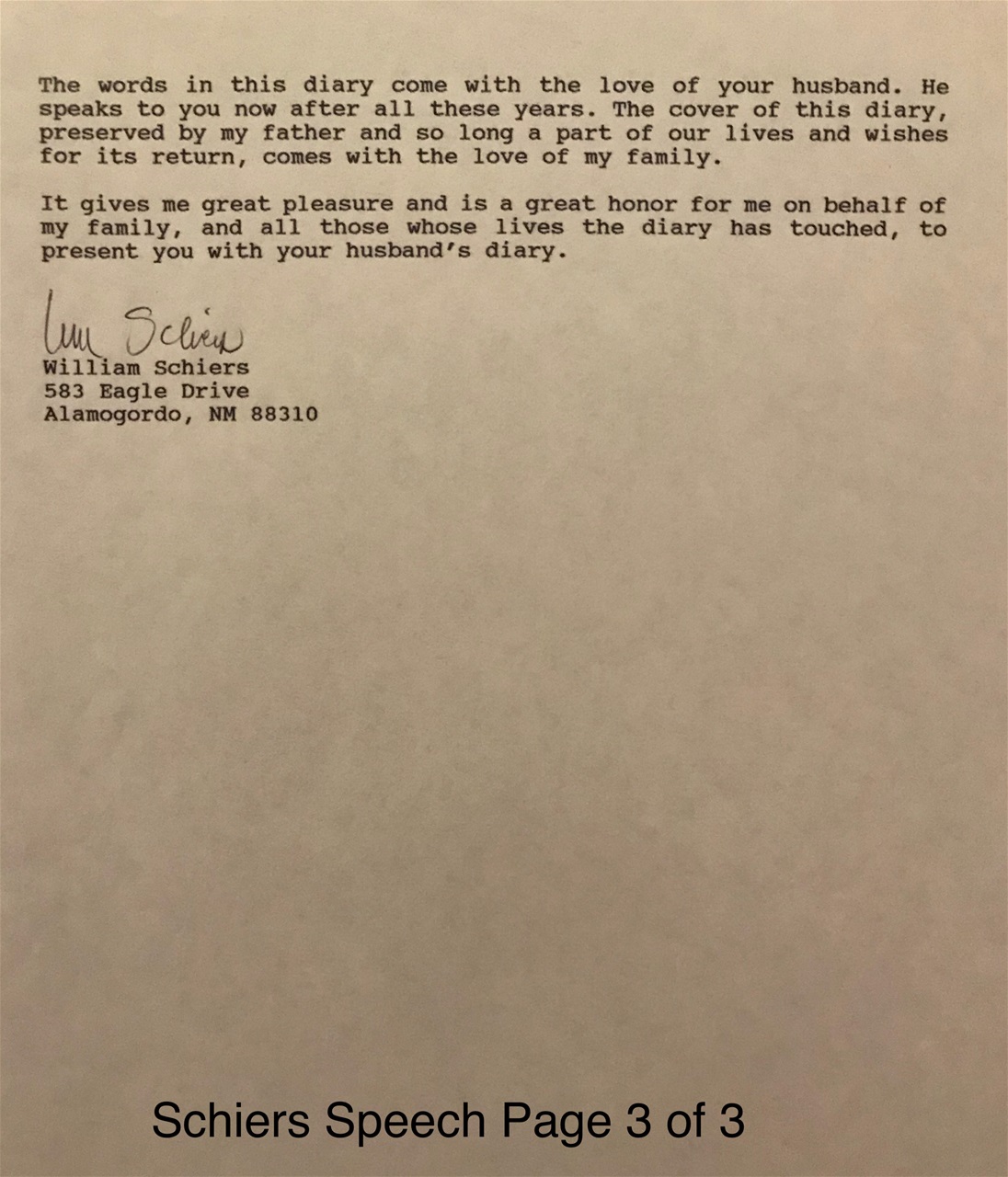 The words in this diary come with the love of your husband. He speaks to you now after all these years. The cover of this diary, preserved by my father and so long a part of our lives and wishes for its return, comes with the love of my family.

It gives me great pleasure and is a great honor for me on behalf of my family, and all those whose lives the diary has touched, to present you with your husband's diary.

Wm Schiers
William Schiers
583 Eagle Drive
Alamogordo, NM 88310

Schiers Speech Page 3 of 3